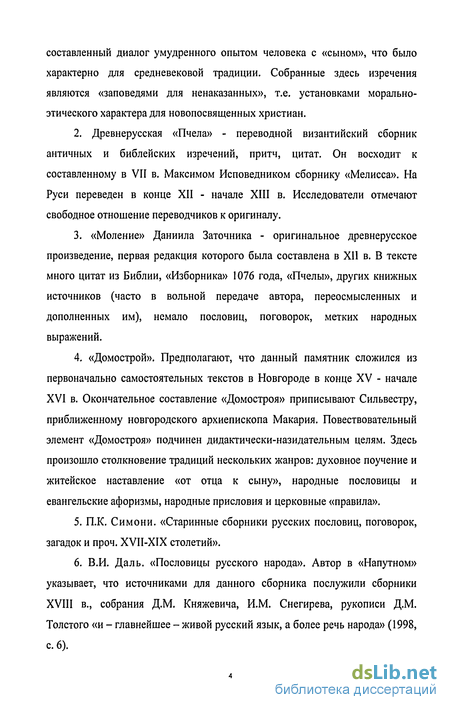 составленный диалог умудренного опытом человека с «сыном», что было характерно для средневековой традиции. Собранные здесь изречения являются «заповедями для ненаказанных», т.е. установками морально-этического характера для новопосвященных христиан.

2. Древнерусская «Пчела» - переводной византийский сборник античных и библейских изречений, притч, цитат. Он восходит к составленному в VII в. Максимом Исповедником сборнику «Мелисса». На Руси переведен в конце XII - начале XIII в. Исследователи отмечают свободное отношение переводчиков к оригиналу.

3. «Моление» Даниила Заточника - оригинальное древнерусское произведение, первая редакция которого была составлена в XII в. В тексте много цитат из Библии, «Изборника» 1076 года, «Пчелы», других книжных источников (часто в вольной передаче автора, переосмысленных и дополненных им), немало пословиц, поговорок, метких народных выражений.

4. «Домострой». Предполагают, что данный памятник сложился из первоначально самостоятельных текстов в Новгороде в конце XV - начале XVI в. Окончательное составление «Домостроя» приписывают Сильвестру, приближенному новгородского архиепископа Макария. Повествовательный элемент «Домостроя» подчинен дидактически-назидательным целям. Здесь произошло столкновение традиций нескольких жанров: духовное поучение и житейское наставление «от отца к сыну», народные пословицы и евангельские афоризмы, народные присловия и церковные «правила».

5. П.К. Симони. «Старинные сборники русских пословиц, поговорок, загадок и проч. XVII-XIX столетий».

6. В.И. Даль. «Пословицы русского народа». Автор в «Напутном» указывает, что источниками для данного сборника послужили сборники XVIII в., собрания Д.М. Княжевича, И.М. Снегирева, рукописи Д.М. Толстого «и – главнейшее – живой русский язык, а более речь народа» (1998, с. 6).

4

dsLib.net
библиотека диссертаций